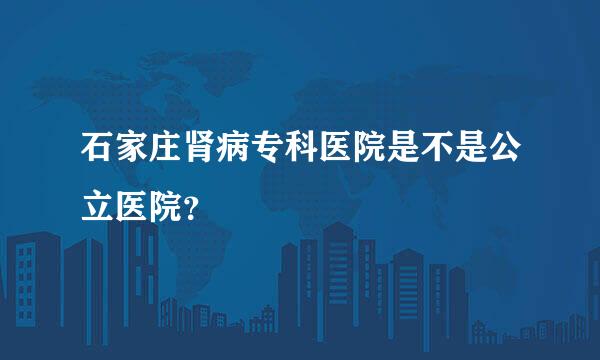 石家庄肾病专科医院是不是公立医院？